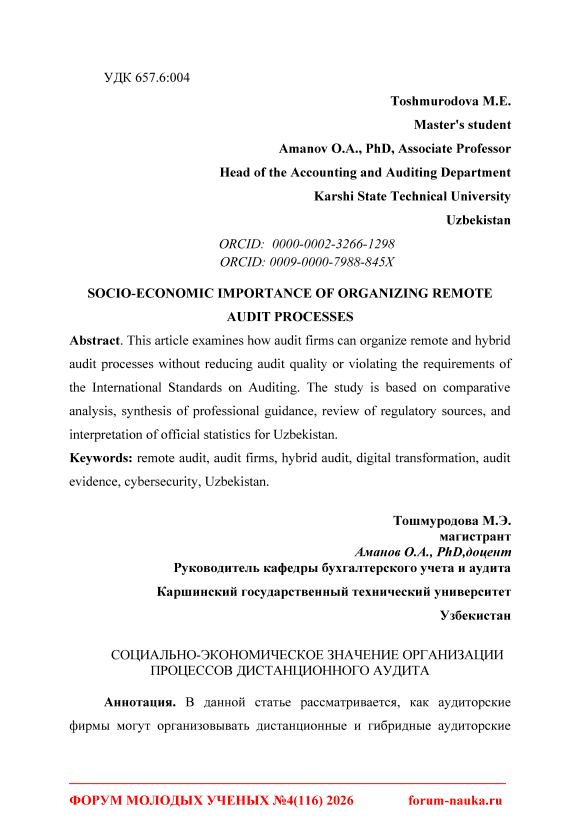 УДК 657.6:004

Toshmurodova M.E.
Master's student
Amanov O.A., PhD, Associate Professor
Head of the Accounting and Auditing Department
Karshi State Technical University
Uzbekistan

ORCID: 0000-0002-3266-1298
ORCID: 0009-0000-7988-845X

SOCIO-ECONOMIC IMPORTANCE OF ORGANIZING REMOTE AUDIT PROCESSES

Abstract. This article examines how audit firms can organize remote and hybrid audit processes without reducing audit quality or violating the requirements of the International Standards on Auditing. The study is based on comparative analysis, synthesis of professional guidance, review of regulatory sources, and interpretation of official statistics for Uzbekistan.

Keywords: remote audit, audit firms, hybrid audit, digital transformation, audit evidence, cybersecurity, Uzbekistan.

Тошмуродова М.Э.
магистрант
Аманов О.А., PhD,доцент
Руководитель кафедры бухгалтерского учета и аудита
Каршинский государственный технический университет
Узбекистан

СОЦИАЛЬНО-ЭКОНОМИЧЕСКОЕ ЗНАЧЕНИЕ ОРГАНИЗАЦИИ ПРОЦЕССОВ ДИСТАНЦИОННОГО АУДИТА

Аннотация. В данной статье рассматривается, как аудиторские фирмы могут организовывать дистанционные и гибридные аудиторские

ФОРУМ МОЛОДЫХ УЧЕНЫХ №4(116) 2026 forum-nauka.ru